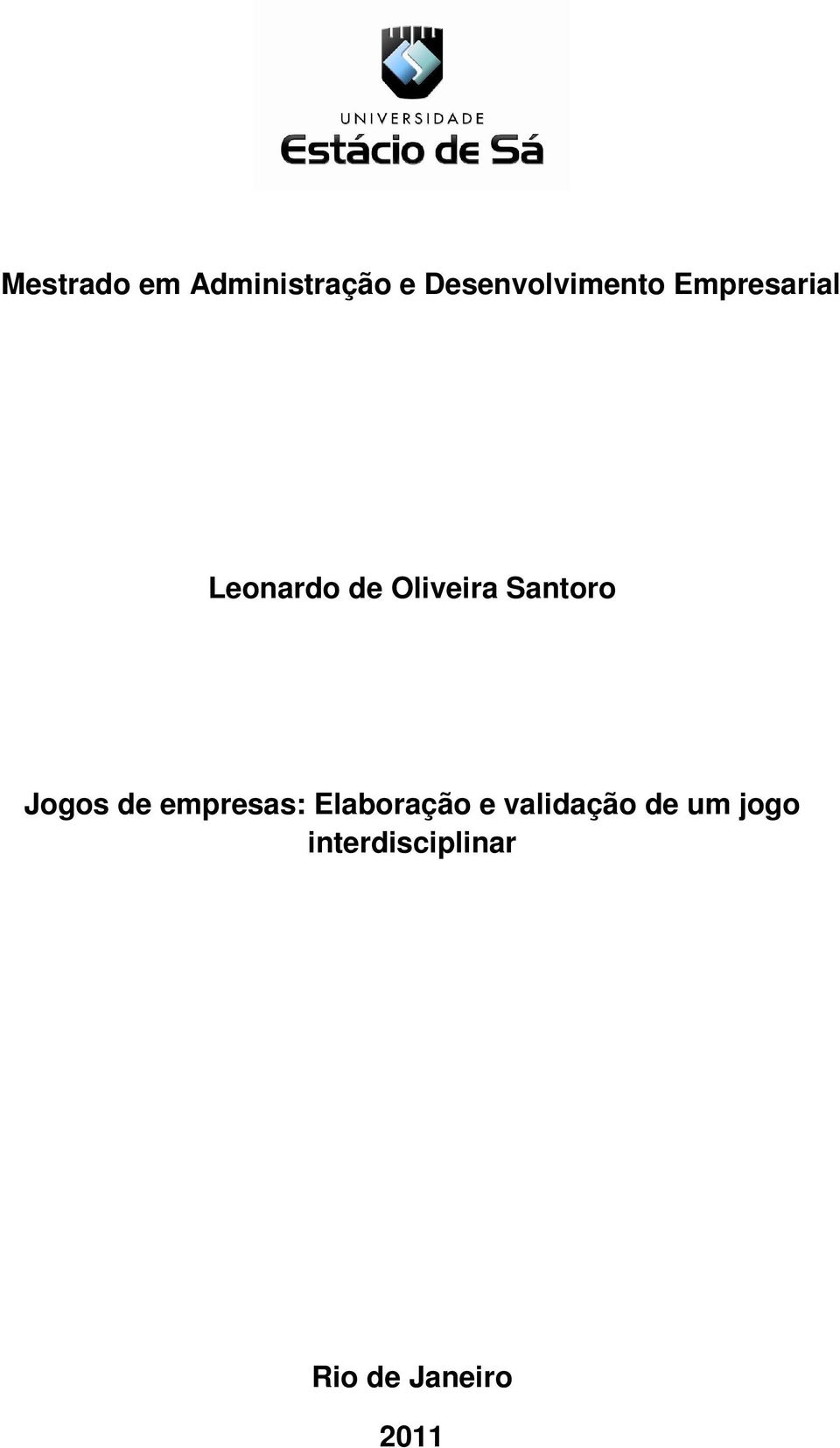 UNIVERSIDADE
Estácio de Sá

Mestrado em Administração e Desenvolvimento Empresarial

Leonardo de Oliveira Santoro

Jogos de empresas: Elaboração e validação de um jogo interdisciplinar

Rio de Janeiro

2011